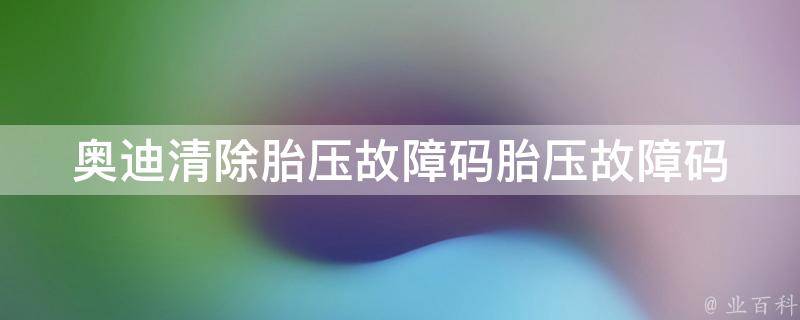 奥迪清除胎压故障码胎压故障码

@ 业百科